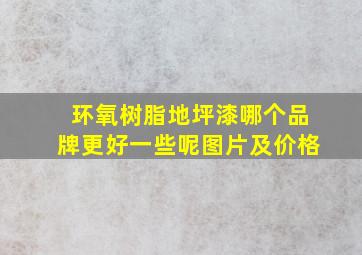 环氧树脂地坪漆哪个品牌更好一些呢图片及价格